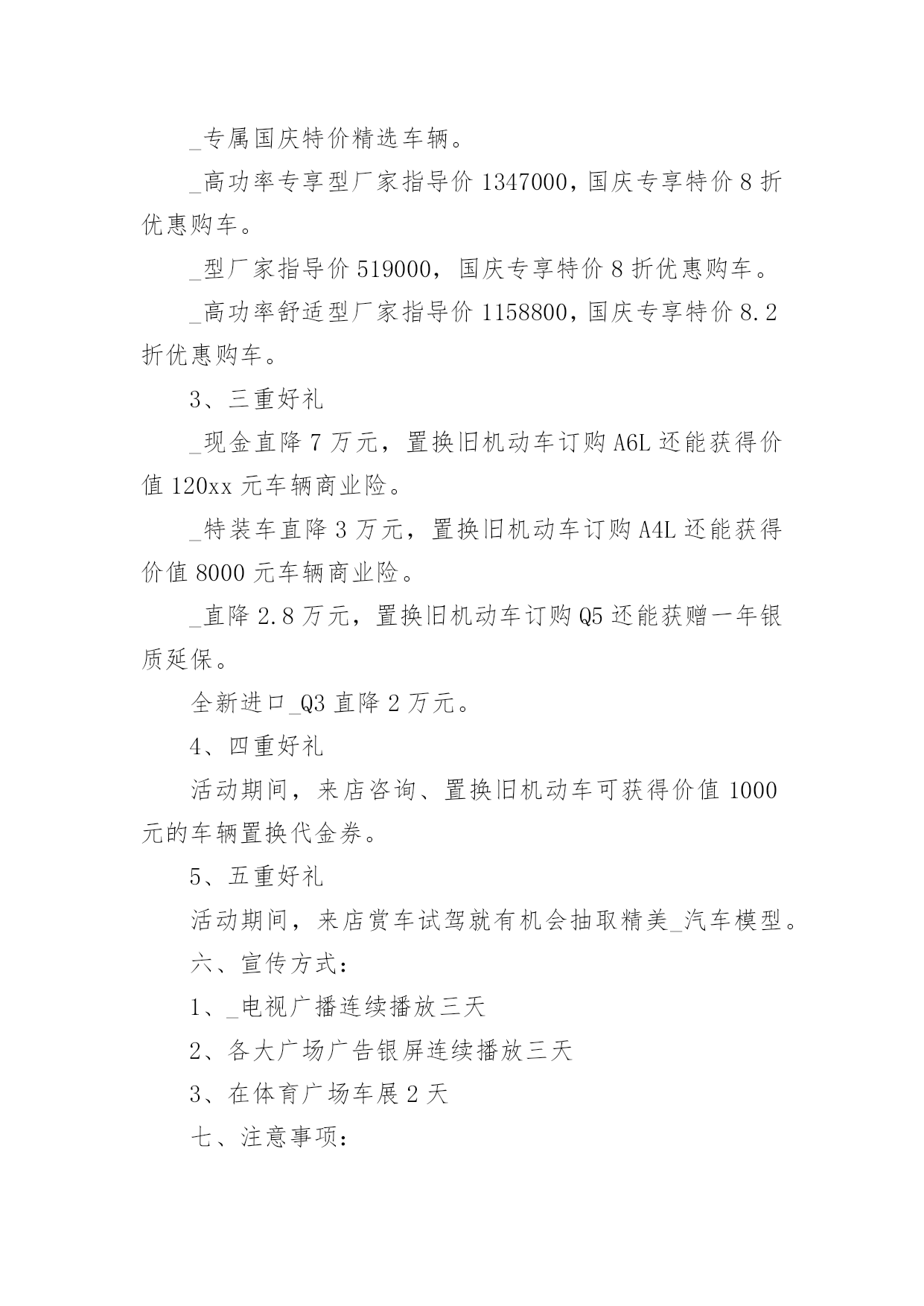 _专属国庆特价精选车辆。

_高功率专享型厂家指导价 1347000，国庆专享特价 8 折优惠购车。

_型厂家指导价 519000，国庆专享特价 8 折优惠购车。

_高功率舒适型厂家指导价 1158800，国庆专享特价 8.2 折优惠购车。

3、三重好礼

_现金直降 7 万元，置换旧机动车订购 A6L 还能获得价值 120xx 元车辆商业险。

_特装车直降 3 万元，置换旧机动车订购 A4L 还能获得价值 8000 元车辆商业险。

_直降 2.8 万元，置换旧机动车订购 Q5 还能获赠一年银质延保。

全新进口_Q3 直降 2 万元。

4、四重好礼

活动期间，来店咨询、置换旧机动车可获得价值 1000 元的车辆置换代金券。

5、五重好礼

活动期间，来店赏车试驾就有机会抽取精美_汽车模型。

六、宣传方式：

1、_电视广播连续播放三天

2、各大广场广告银屏连续播放三天

3、在体育广场车展 2 天

七、注意事项：